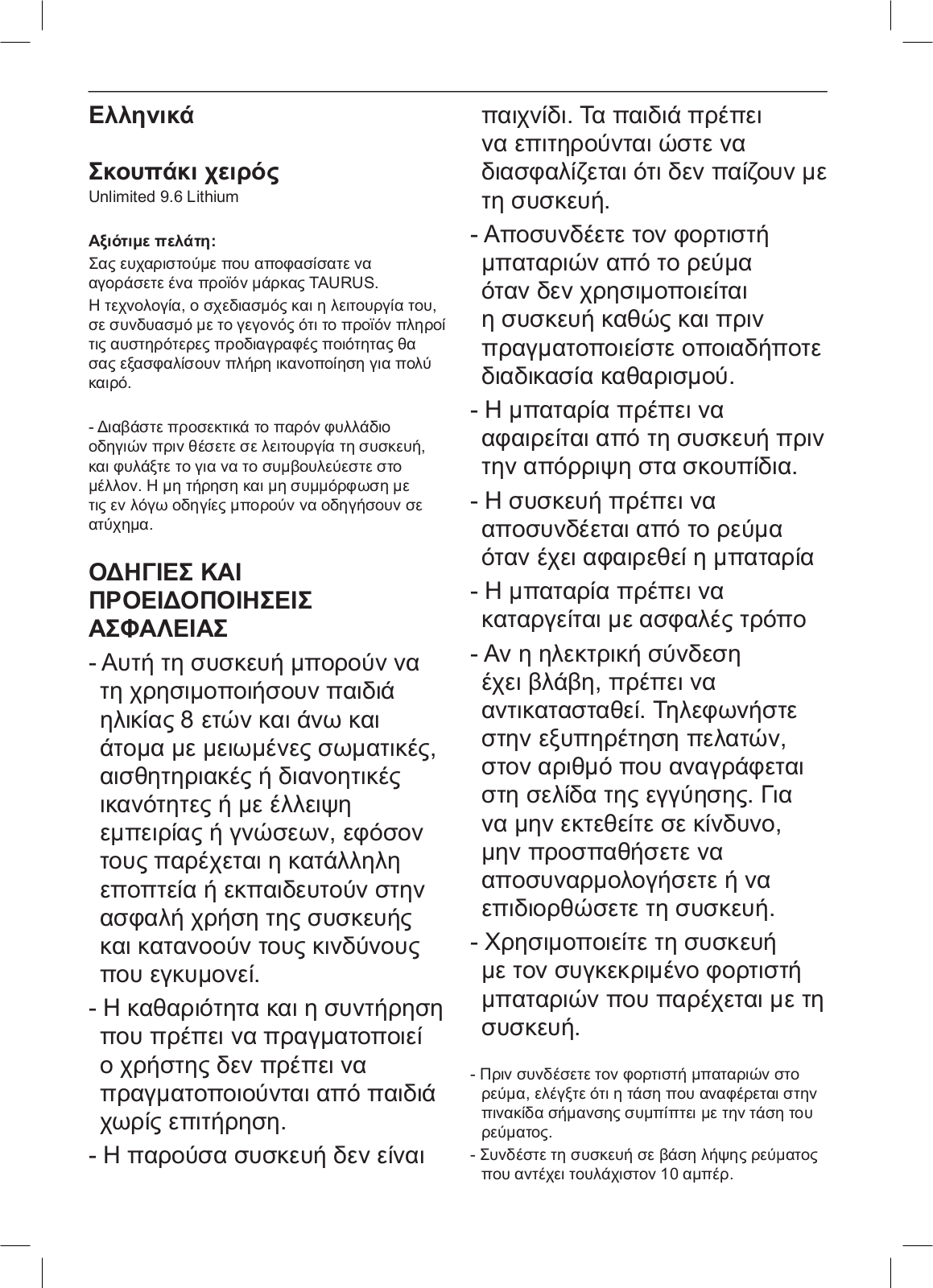 Ελληνικά

Σκουπάκι χειρός
Unlimited 9.6 Lithium

Αξιότιμε πελάτη:
Σας ευχαριστούμε που αποφασίσατε να αγοράσετε ένα προϊόν μάρκας TAURUS.
Η τεχνολογία, ο σχεδιασμός και η λειτουργία του, σε συνδυασμό με το γεγονός ότι το προϊόν πληροί τις αυστηρότερες προδιαγραφές ποιότητας θα σας εξασφαλίσουν πλήρη ικανοποίηση για πολύ καιρό.

- Διαβάστε προσεκτικά το παρόν φυλλάδιο οδηγιών πριν θέσετε σε λειτουργία τη συσκευή, και φυλάξτε το για να το συμβουλεύεστε στο μέλλον. Η μη τήρηση και μη συμμόρφωση με τις εν λόγω οδηγίες μπορούν να οδηγήσουν σε ατύχημα.

ΟΔΗΓΙΕΣ ΚΑΙ ΠΡΟΕΙΔΟΠΟΙΗΣΕΙΣ ΑΣΦΑΛΕΙΑΣ

- Αυτή τη συσκευή μπορούν να τη χρησιμοποιήσουν παιδιά ηλικίας 8 ετών και άνω και άτομα με μειωμένες σωματικές, αισθητηριακές ή διανοητικές ικανότητες ή με έλλειψη εμπειρίας ή γνώσεων, εφόσον τους παρέχεται η κατάλληλη εποπτεία ή εκπαιδευτούν στην ασφαλή χρήση της συσκευής και κατανοούν τους κινδύνους που εγκυμονεί.

- Η καθαριότητα και η συντήρηση που πρέπει να πραγματοποιεί ο χρήστης δεν πρέπει να πραγματοποιούνται από παιδιά χωρίς επιτήρηση.

- Η παρούσα συσκευή δεν είναι παιχνίδι. Τα παιδιά πρέπει να επιτηρούνται ώστε να διασφαλίζεται ότι δεν παίζουν με τη συσκευή.

- Αποσυνδέετε τον φορτιστή μπαταριών από το ρεύμα όταν δεν χρησιμοποιείται η συσκευή καθώς και πριν πραγματοποιείστε οποιαδήποτε διαδικασία καθαρισμού.

- Η μπαταρία πρέπει να αφαιρείται από τη συσκευή πριν την απόρριψη στα σκουπίδια.

- Η συσκευή πρέπει να αποσυνδέεται από το ρεύμα όταν έχει αφαιρεθεί η μπαταρία

- Η μπαταρία πρέπει να καταργείται με ασφαλές τρόπο

- Αν η ηλεκτρική σύνδεση έχει βλάβη, πρέπει να αντικατασταθεί. Τηλεφωνήστε στην εξυπηρέτηση πελατών, στον αριθμό που αναγράφεται στη σελίδα της εγγύησης. Για να μην εκτεθείτε σε κίνδυνο, μην προσπαθήσετε να αποσυναρμολογήσετε ή να επιδιορθώσετε τη συσκευή.

- Χρησιμοποιείτε τη συσκευή με τον συγκεκριμένο φορτιστή μπαταριών που παρέχεται με τη συσκευή.

- Πριν συνδέσετε τον φορτιστή μπαταριών στο ρεύμα, ελέγξτε ότι η τάση που αναφέρεται στην πινακίδα σήμανσης συμπίπτει με την τάση του ρεύματος.
- Συνδέστε τη συσκευή σε βάση λήψης ρεύματος που αντέχει τουλάχιστον 10 αμπέρ.